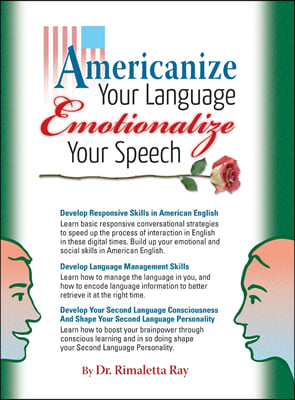 Americanize
Your Language
Emotionalize
Your Speech

Develop Responsive Skills in American English
Learn basic responsive conversational strategies to speed up the process of interaction in English in these digital times. Build up your emotional and social skills in American English.

Develop Language Management Skills
Learn how to manage the language in you, and how to encode language information to better retrieve it at the right time.

Develop Your Second Language Consciousness And Shape Your Second Language Personality
Learn how to boost your brainpower through conscious learning and in so doing shape your Second Language Personality.

By Dr. Rimaletta Ray